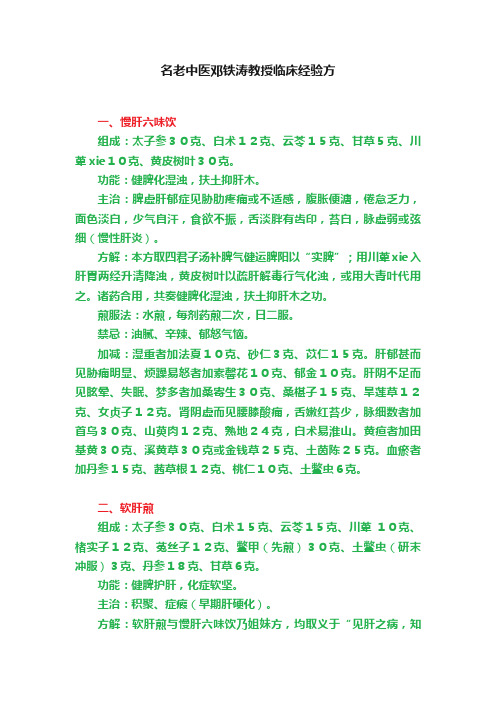 名老中医邓铁涛教授临床经验方

一、慢肝六味饮

组成：太子参３０克、白术１２克、云苓１５克、甘草5克、川萆xie１０克、黄皮树叶３０克。

功能：健脾化湿浊，扶土抑肝木。

主治：脾虚肝郁症见胁肋疼痛或不适感，腹胀便溏，倦怠乏力，面色淡白，少气自汗，食欲不振，舌淡胖有齿印，苔白，脉虚弱或弦细（慢性肝炎）。

方解：本方取四君子汤补脾气健运脾阳以“实脾”；用川萆xie入肝胃两经升清降浊，黄皮树叶以疏肝解毒行气化浊，或用大青叶代用之。诸药合用，共奏健脾化湿浊，扶土抑肝木之功。

煎服法：水煎，每剂药煎二次，日二服。

禁忌：油腻、辛辣、郁怒气恼。

加减：湿重者加法夏１０克、砂仁３克、苡仁１５克。肝郁甚而见胁痛明显、烦躁易怒者加素馨花１０克、郁金１０克。肝阴不足而见眩晕、失眠、梦多者加桑寄生３０克、桑椹子１５克、旱莲草１２克、女贞子１２克。肾阴虚而见腰膝酸痛，舌嫩红苔少，脉细数者加首乌３０克、山萸肉１２克、熟地２４克，白术易淮山。黄疸者加田基黄３０克、溪黄草３０克或金钱草２５克、土茵陈２５克。血瘀者加丹参１５克、茜草根１２克、桃仁１０克、土鳖虫６克。

二、软肝煎

组成：太子参３０克、白术１５克、云苓１５克、川萆 １０克、楮实子１２克、菟丝子１２克、鳖甲（先煎）３０克、土鳖虫（研末冲服）３克、丹参１８克、甘草6克。

功能：健脾护肝，化症软坚。

主治：积聚、症瘕（早期肝硬化）。

方解：软肝煎与慢肝六味饮乃姐妹方，均取义于“见肝之病，知